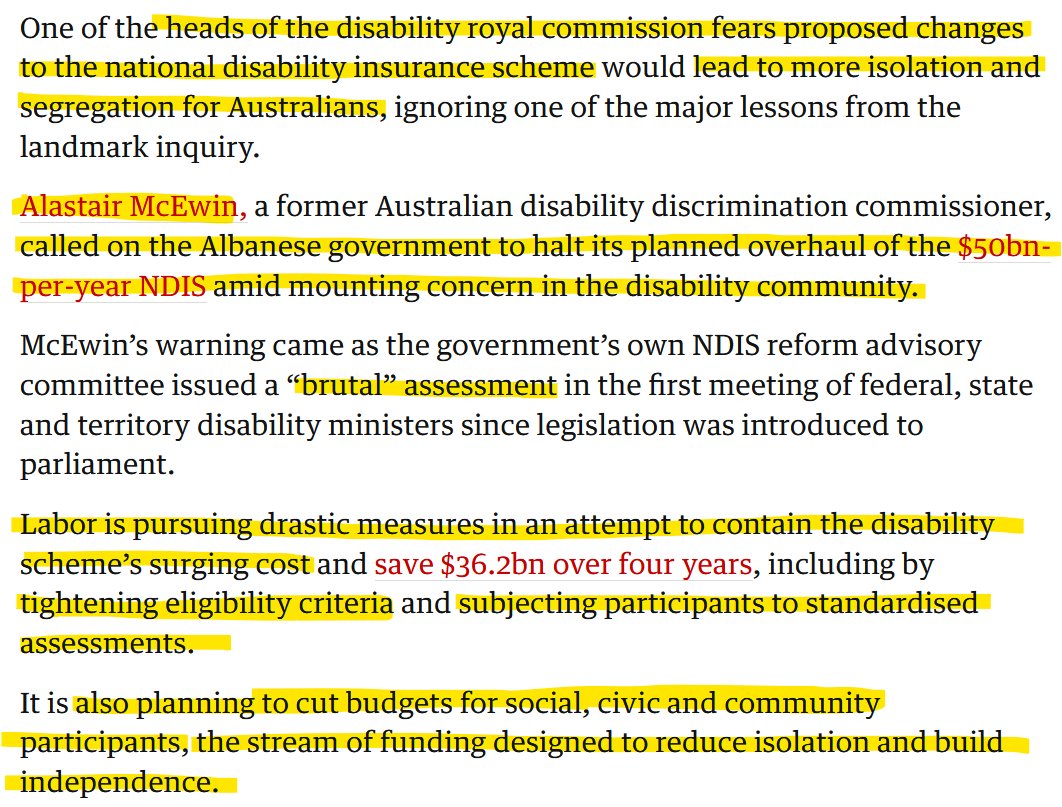 One of the heads of the disability royal commission fears proposed changes to the national disability insurance scheme would lead to more isolation and segregation for Australians, ignoring one of the major lessons from the landmark inquiry.

Alastair McEwin, a former Australian disability discrimination commissioner, called on the Albanese government to halt its planned overhaul of the $50bn-per-year NDIS amid mounting concern in the disability community.

McEwin's warning came as the government's own NDIS reform advisory committee issued a "brutal" assessment in the first meeting of federal, state and territory disability ministers since legislation was introduced to parliament.

Labor is pursuing drastic measures in an attempt to contain the disability scheme's surging cost and save $36.2bn over four years, including by tightening eligibility criteria and subjecting participants to standardised assessments.

It is also planning to cut budgets for social, civic and community participants, the stream of funding designed to reduce isolation and build independence.